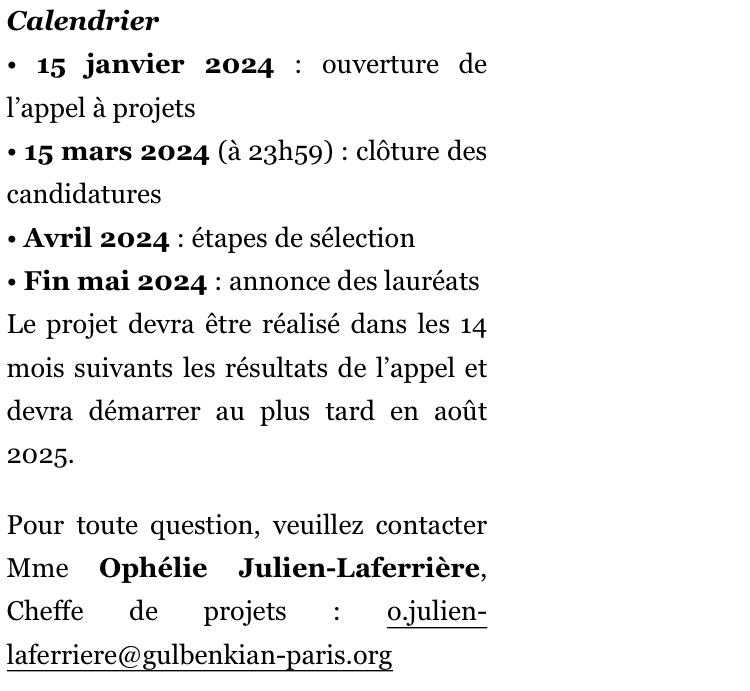 Calendrier
• 15 janvier 2024 : ouverture de l'appel à projets
• 15 mars 2024 (à 23h59) : clôture des candidatures
• Avril 2024 : étapes de sélection
• Fin mai 2024 : annonce des lauréats
Le projet devra être réalisé dans les 14 mois suivants les résultats de l'appel et devra démarrer au plus tard en août 2025.

Pour toute question, veuillez contacter Mme Ophélie Julien-Laferrière, Cheffe de projets : o.julien-laferriere@gulbenkian-paris.org